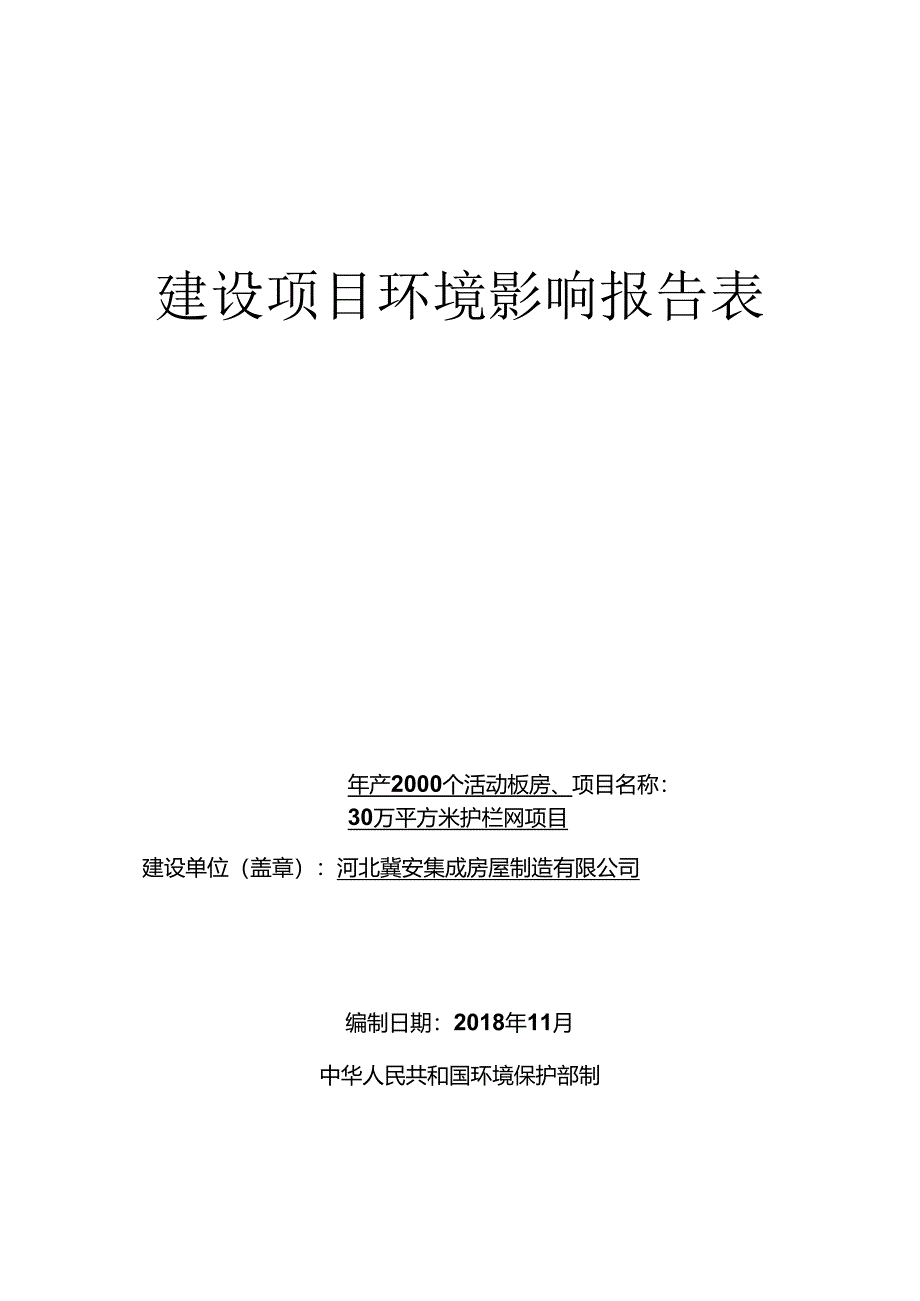 建设项目环境影响报告表

年产2000个活动板房、项目名称：
30万平方米护栏网项目

建设单位（盖章）：河北冀安集成房屋制造有限公司

编制日期：2018年11月

中华人民共和国环境保护部制